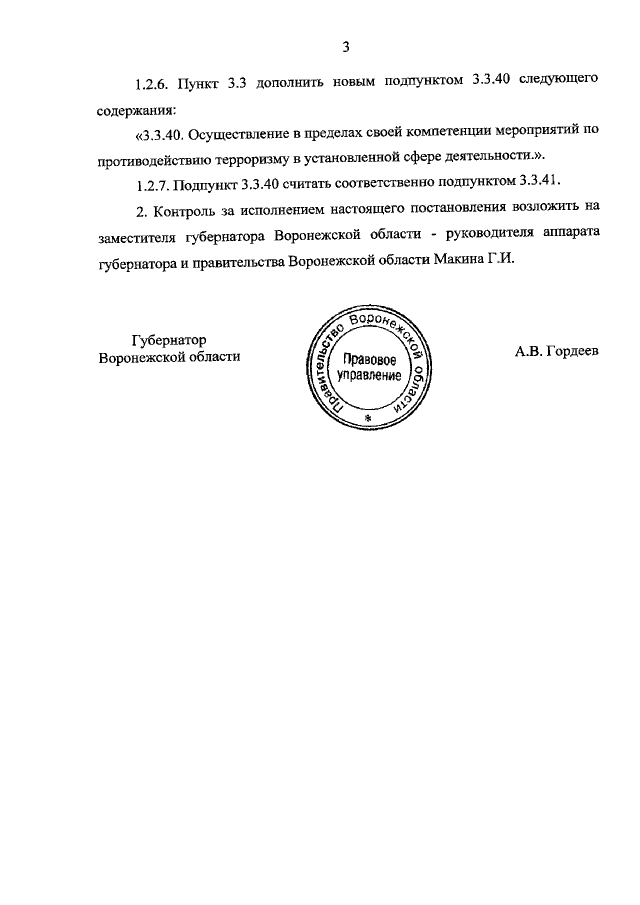 3

1.2.6. Пункт 3.3 дополнить новым подпунктом 3.3.40 следующего содержания:

«3.3.40. Осуществление в пределах своей компетенции мероприятий по противодействию терроризму в установленной сфере деятельности.».

1.2.7. Подпункт 3.3.40 считать соответственно подпунктом 3.3.41.

2. Контроль за исполнением настоящего постановления возложить на заместителя губернатора Воронежской области - руководителя аппарата губернатора и правительства Воронежской области Макина Г.И.

Губернатор
Воронежской области

Правительство Воронежской области
Правовое управление
*

А.В. Гордеев